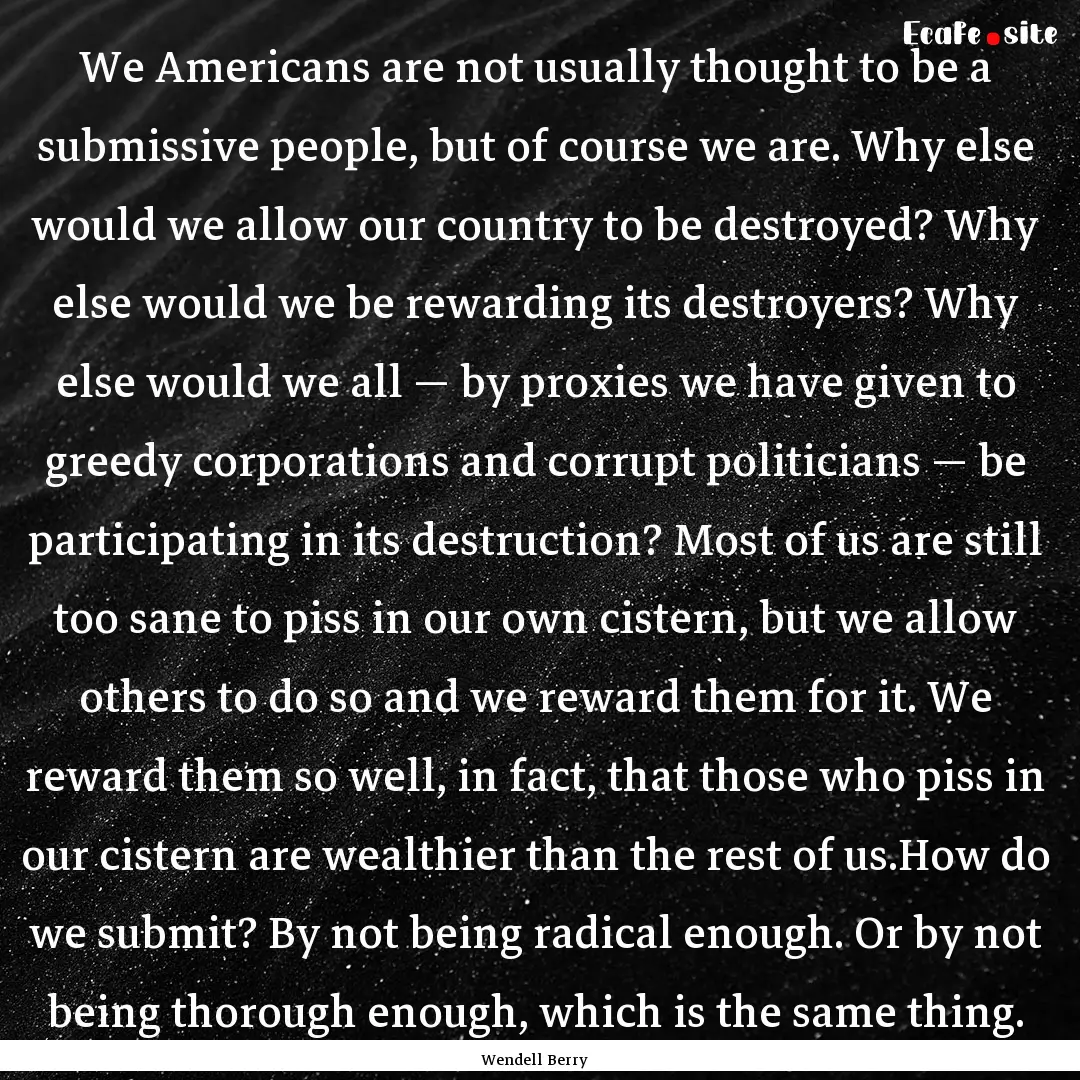 Ecafe.site

We Americans are not usually thought to be a submissive people, but of course we are. Why else would we allow our country to be destroyed? Why else would we be rewarding its destroyers? Why else would we all — by proxies we have given to greedy corporations and corrupt politicians — be participating in its destruction? Most of us are still too sane to piss in our own cistern, but we allow others to do so and we reward them for it. We reward them so well, in fact, that those who piss in our cistern are wealthier than the rest of us.How do we submit? By not being radical enough. Or by not being thorough enough, which is the same thing.

Wendell Berry